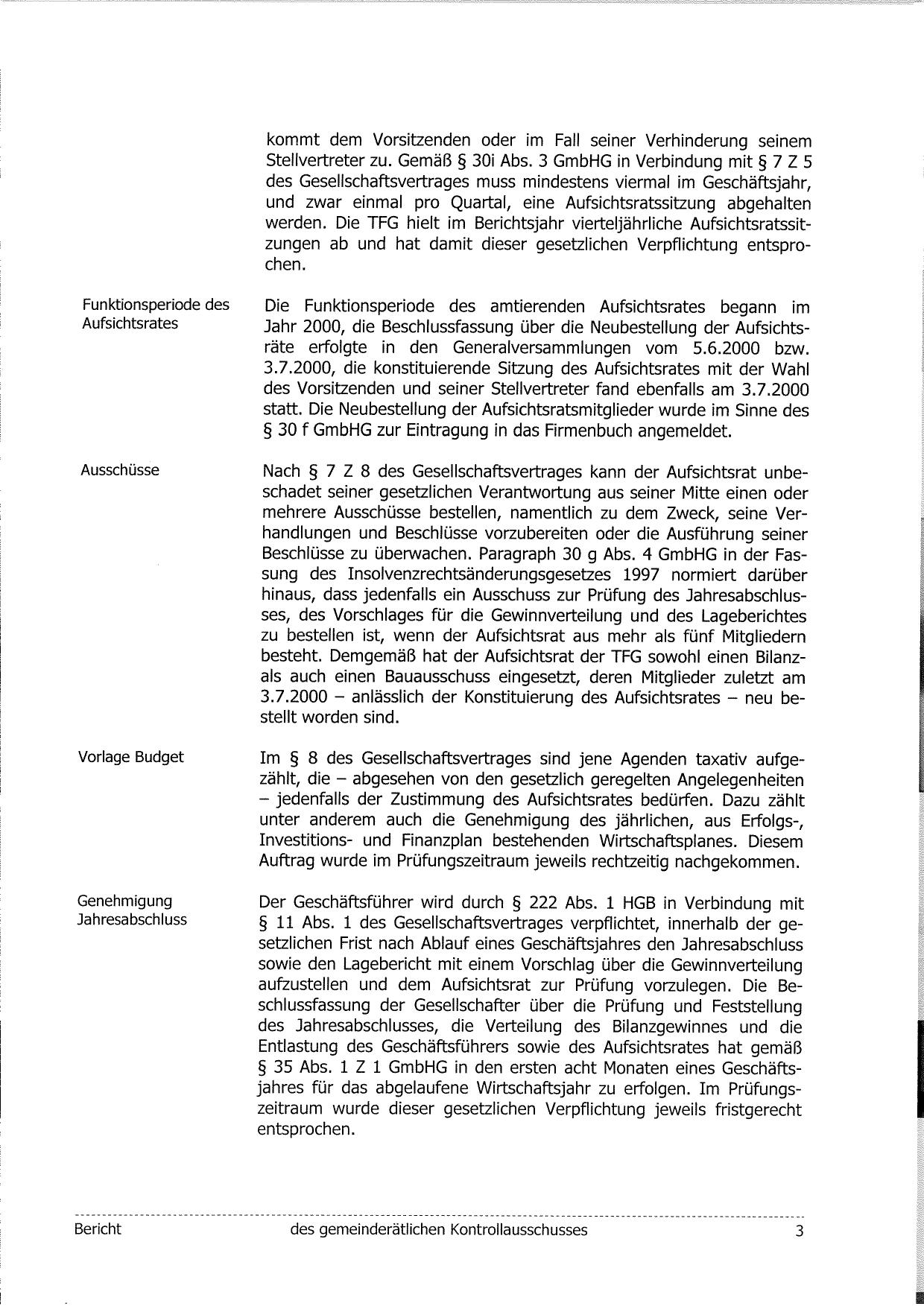 kommt dem Vorsitzenden oder im Fall seiner Verhinderung seinem Stellvertreter zu. Gemäß § 30i Abs. 3 GmbHG in Verbindung mit § 7 Z 5 des Gesellschaftsvertrages muss mindestens viermal im Geschäftsjahr, und zwar einmal pro Quartal, eine Aufsichtsratssitzung abgehalten werden. Die TFG hielt im Berichtsjahr vierteljährliche Aufsichtsratssitzungen ab und hat damit dieser gesetzlichen Verpflichtung entsprochen.

Funktionsperiode des Aufsichtsrates

Die Funktionsperiode des amtierenden Aufsichtsrates begann im Jahr 2000, die Beschlussfassung über die Neubestellung der Aufsichtsräte erfolgte in den Generalversammlungen vom 5.6.2000 bzw. 3.7.2000, die konstituierende Sitzung des Aufsichtsrates mit der Wahl des Vorsitzenden und seiner Stellvertreter fand ebenfalls am 3.7.2000 statt. Die Neubestellung der Aufsichtsratsmitglieder wurde im Sinne des § 30 f GmbHG zur Eintragung in das Firmenbuch angemeldet.

Ausschüsse

Nach § 7 Z 8 des Gesellschaftsvertrages kann der Aufsichtsrat unbeschadet seiner gesetzlichen Verantwortung aus seiner Mitte einen oder mehrere Ausschüsse bestellen, namentlich zu dem Zweck, seine Verhandlungen und Beschlüsse vorzubereiten oder die Ausführung seiner Beschlüsse zu überwachen. Paragraph 30 g Abs. 4 GmbHG in der Fassung des Insolvenzrechtsänderungsgesetzes 1997 normiert darüber hinaus, dass jedenfalls ein Ausschuss zur Prüfung des Jahresabschlusses, des Vorschlages für die Gewinnverteilung und des Lageberichtes zu bestellen ist, wenn der Aufsichtsrat aus mehr als fünf Mitgliedern besteht. Demgemäß hat der Aufsichtsrat der TFG sowohl einen Bilanz- als auch einen Bauausschuss eingesetzt, deren Mitglieder zuletzt am 3.7.2000 – anlässlich der Konstituierung des Aufsichtsrates – neu bestellt worden sind.

Vorlage Budget

Im § 8 des Gesellschaftsvertrages sind jene Agenden taxativ aufgezählt, die – abgesehen von den gesetzlich geregelten Angelegenheiten – jedenfalls der Zustimmung des Aufsichtsrates bedürfen. Dazu zählt unter anderem auch die Genehmigung des jährlichen, aus Erfolgs-, Investitions- und Finanzplan bestehenden Wirtschaftsplanes. Diesem Auftrag wurde im Prüfungszeitraum jeweils rechtzeitig nachgekommen.

Genehmigung Jahresabschluss

Der Geschäftsführer wird durch § 222 Abs. 1 HGB in Verbindung mit § 11 Abs. 1 des Gesellschaftsvertrages verpflichtet, innerhalb der gesetzlichen Frist nach Ablauf eines Geschäftsjahres den Jahresabschluss sowie den Lagebericht mit einem Vorschlag über die Gewinnverteilung aufzustellen und dem Aufsichtsrat zur Prüfung vorzulegen. Die Beschlussfassung der Gesellschafter über die Prüfung und Feststellung des Jahresabschlusses, die Verteilung des Bilanzgewinnes und die Entlastung des Geschäftsführers sowie des Aufsichtsrates hat gemäß § 35 Abs. 1 Z 1 GmbHG in den ersten acht Monaten eines Geschäftsjahres für das abgelaufene Wirtschaftsjahr zu erfolgen. Im Prüfungszeitraum wurde dieser gesetzlichen Verpflichtung jeweils fristgerecht entsprochen.

Bericht des gemeinderätlichen Kontrollausschusses 3